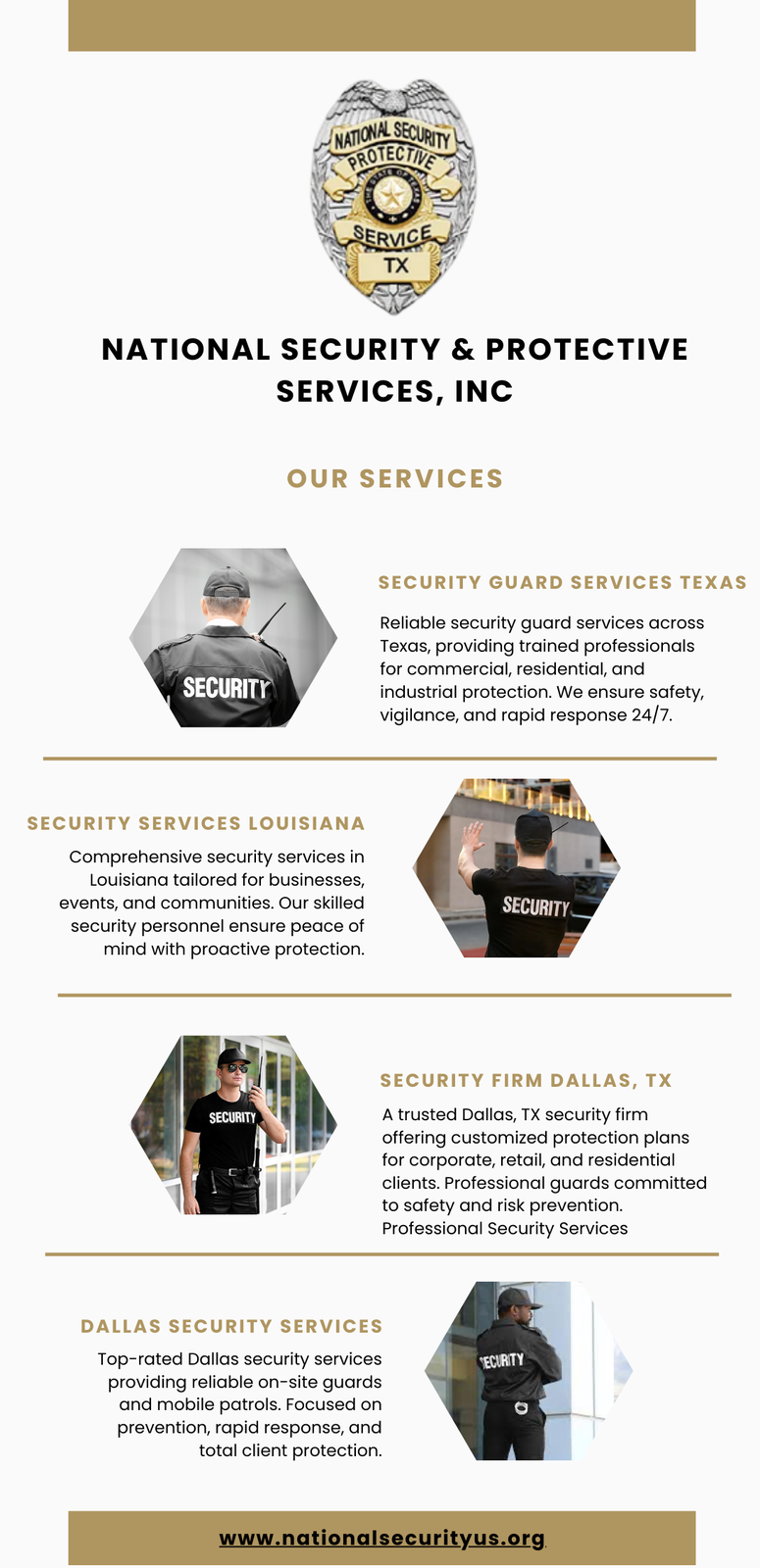 NATIONAL SECURITY
PROTECTIVE
THE STATE OF TEXAS
SERVICE
TX

NATIONAL SECURITY & PROTECTIVE SERVICES, INC

OUR SERVICES

SECURITY

SECURITY GUARD SERVICES TEXAS

Reliable security guard services across Texas, providing trained professionals for commercial, residential, and industrial protection. We ensure safety, vigilance, and rapid response 24/7.

SECURITY SERVICES LOUISIANA

Comprehensive security services in Louisiana tailored for businesses, events, and communities. Our skilled security personnel ensure peace of mind with proactive protection.

SECURITY

SECURITY

SECURITY FIRM DALLAS, TX

A trusted Dallas, TX security firm offering customized protection plans for corporate, retail, and residential clients. Professional guards committed to safety and risk prevention. Professional Security Services

DALLAS SECURITY SERVICES

Top-rated Dallas security services providing reliable on-site guards and mobile patrols. Focused on prevention, rapid response, and total client protection.

SECURITY

www.nationalsecurityus.org